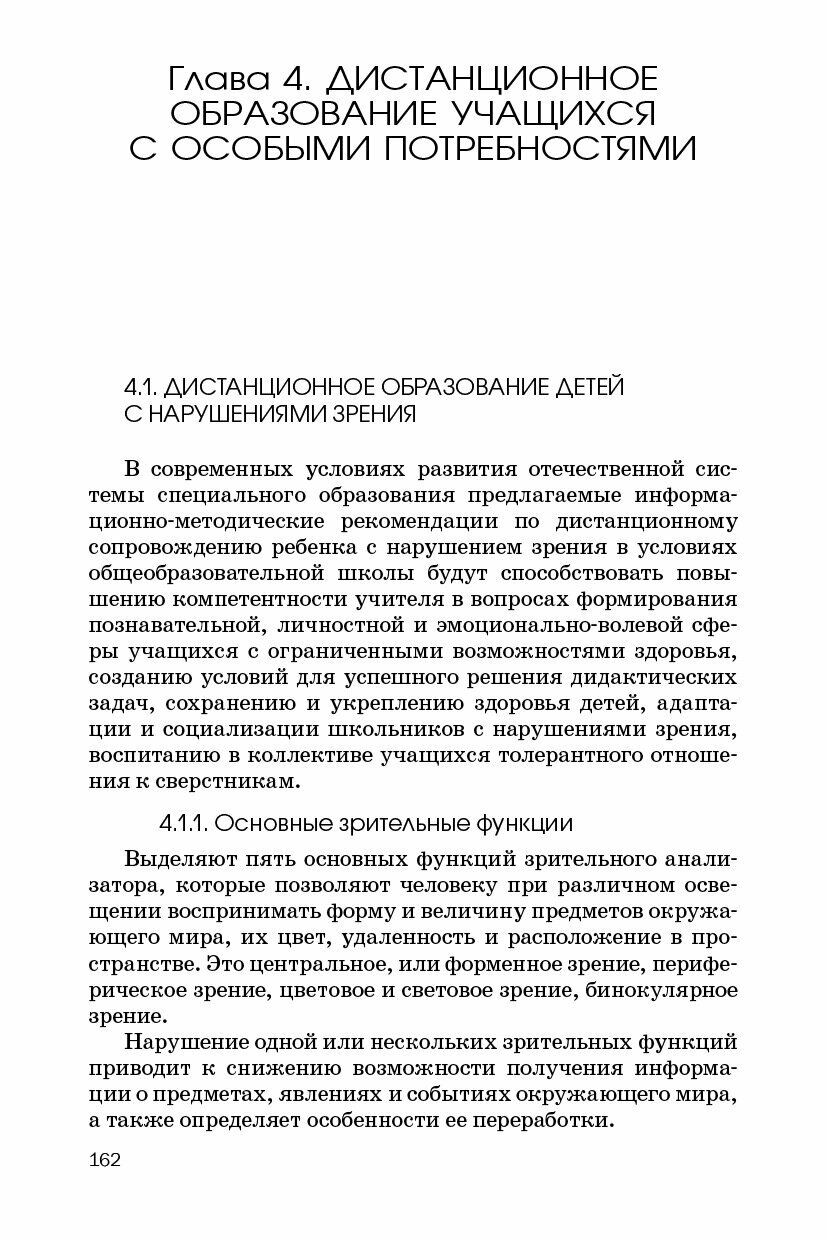 Глава 4. ДИСТАНЦИОННОЕ ОБРАЗОВАНИЕ УЧАЩИХСЯ С ОСОБЫМИ ПОТРЕБНОСТЯМИ

4.1. ДИСТАНЦИОННОЕ ОБРАЗОВАНИЕ ДЕТЕЙ С НАРУШЕНИЯМИ ЗРЕНИЯ

В современных условиях развития отечественной системы специального образования предлагаемые информационно-методические рекомендации по дистанционному сопровождению ребенка с нарушением зрения в условиях общеобразовательной школы будут способствовать повышению компетентности учителя в вопросах формирования познавательной, личностной и эмоционально-волевой сферы учащихся с ограниченными возможностями здоровья, созданию условий для успешного решения дидактических задач, сохранению и укреплению здоровья детей, адаптации и социализации школьников с нарушениями зрения, воспитанию в коллективе учащихся толерантного отношения к сверстникам.

4.1.1. Основные зрительные функции

Выделяют пять основных функций зрительного анализатора, которые позволяют человеку при различном освещении воспринимать форму и величину предметов окружающего мира, их цвет, удаленность и расположение в пространстве. Это центральное, или форменное зрение, периферическое зрение, цветовое и световое зрение, бинокулярное зрение.

Нарушение одной или нескольких зрительных функций приводит к снижению возможности получения информации о предметах, явлениях и событиях окружающего мира, а также определяет особенности ее переработки.

162